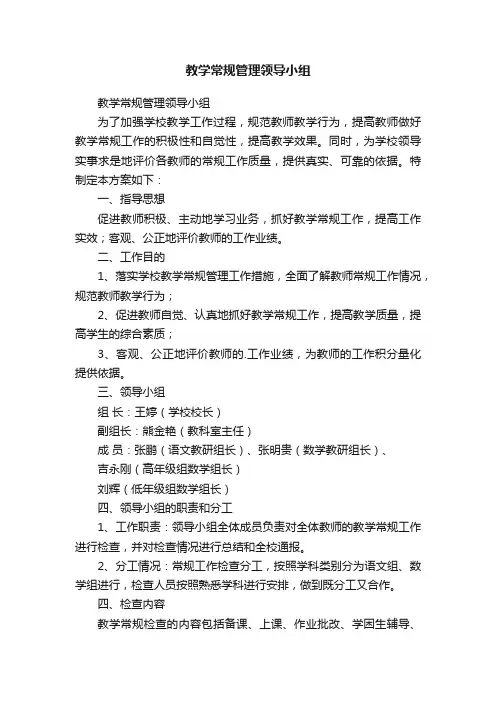 教学常规管理领导小组

教学常规管理领导小组

为了加强学校教学工作过程，规范教师教学行为，提高教师做好教学常规工作的积极性和自觉性，提高教学效果。同时，为学校领导实事求是地评价各教师的常规工作质量，提供真实、可靠的依据。特制定本方案如下：

一、指导思想

促进教师积极、主动地学习业务，抓好教学常规工作，提高工作实效；客观、公正地评价教师的工作业绩。

二、工作目的

1、落实学校教学常规管理工作措施，全面了解教师常规工作情况，规范教师教学行为；

2、促进教师自觉、认真地抓好教学常规工作，提高教学质量，提高学生的综合素质；

3、客观、公正地评价教师的.工作业绩，为教师的工作积分量化提供依据。

三、领导小组

组 长：王婷（学校校长）

副组长：熊金艳（教科室主任）

成 员：张鹏（语文教研组长）、张明贵（数学教研组长）、

吉永刚（高年级组数学组长）

刘辉（低年级组数学组长）

四、领导小组的职责和分工

1、工作职责：领导小组全体成员负责对全体教师的教学常规工作进行检查，并对检查情况进行总结和全校通报。

2、分工情况：常规工作检查分工，按照学科类别分为语文组、数学组进行，检查人员按照熟悉学科进行安排，做到既分工又合作。

四、检查内容

教学常规检查的内容包括备课、上课、作业批改、学困生辅导、